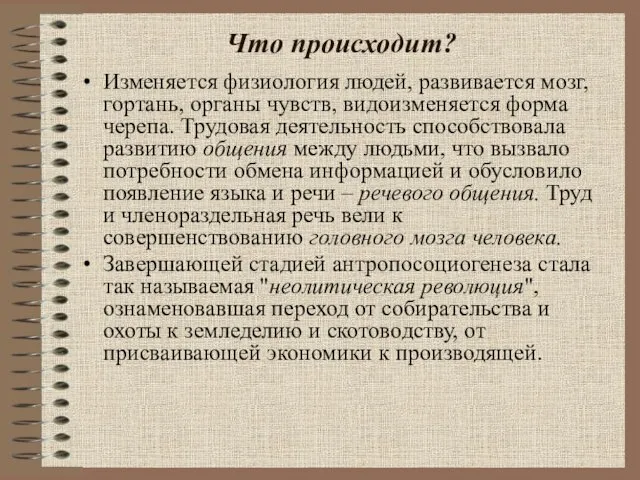 Что происходит?

• Изменяется физиология людей, развивается мозг, гортань, органы чувств, видоизменяется форма черепа. Трудовая деятельность способствовала развитию общения между людьми, что вызвало потребности обмена информацией и обусловило появление языка и речи – речевого общения. Труд и членораздельная речь вели к совершенствованию головного мозга человека.

• Завершающей стадией антропосоциогенеза стала так называемая "неолитическая революция", ознаменовавшая переход от собирательства и охоты к земледелию и скотоводству, от присваивающей экономики к производящей.